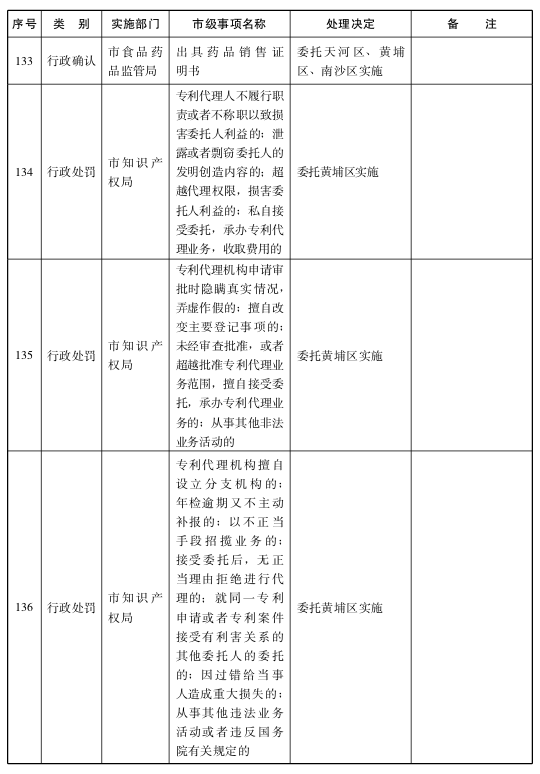 | 序号 | 类　别 | 实施部门 | 市级事项名称 | 处理决定 | 备　注 |
|---|---|---|---|---|---|
| 133 | 行政确认 | 市食品药品监管局 | 出具药品销售证明书 | 委托天河区、黄埔区、南沙区实施 | |
| 134 | 行政处罚 | 市知识产权局 | 专利代理人不履行职责或者不称职以致损害委托人利益的；泄露或者剽窃委托人的发明创造内容的；超越代理权限，损害委托人利益的；私自接受委托，承办专利代理业务，收取费用的 | 委托黄埔区实施 | |
| 135 | 行政处罚 | 市知识产权局 | 专利代理机构申请审批时隐瞒真实情况，弄虚作假的；擅自改变主要登记事项的；未经审查批准，或者超越批准专利代理业务范围，擅自接受委托，承办专利代理业务的；从事其他非法业务活动的 | 委托黄埔区实施 | |
| 136 | 行政处罚 | 市知识产权局 | 专利代理机构擅自设立分支机构的；年检逾期又不主动补报的；以不正当手段招揽业务的；接受委托后，无正当理由拒绝进行代理的；就同一专利申请或者专利案件接受有利害关系的其他委托人的委托的；因过错给当事人造成重大损失的；从事其他违法业务活动或者违反国务院有关规定的 | 委托黄埔区实施 | |